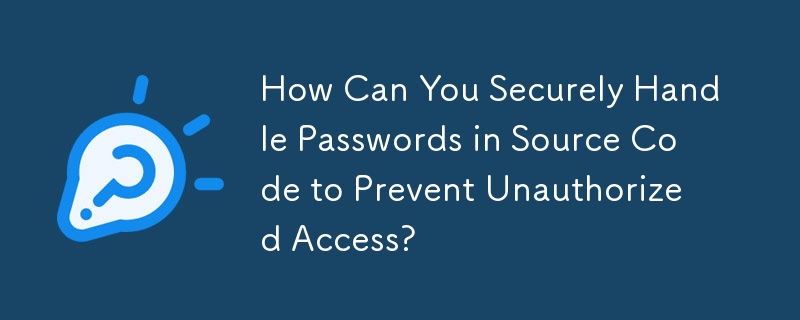 How Can You Securely Handle Passwords in Source Code to Prevent Unauthorized Access?